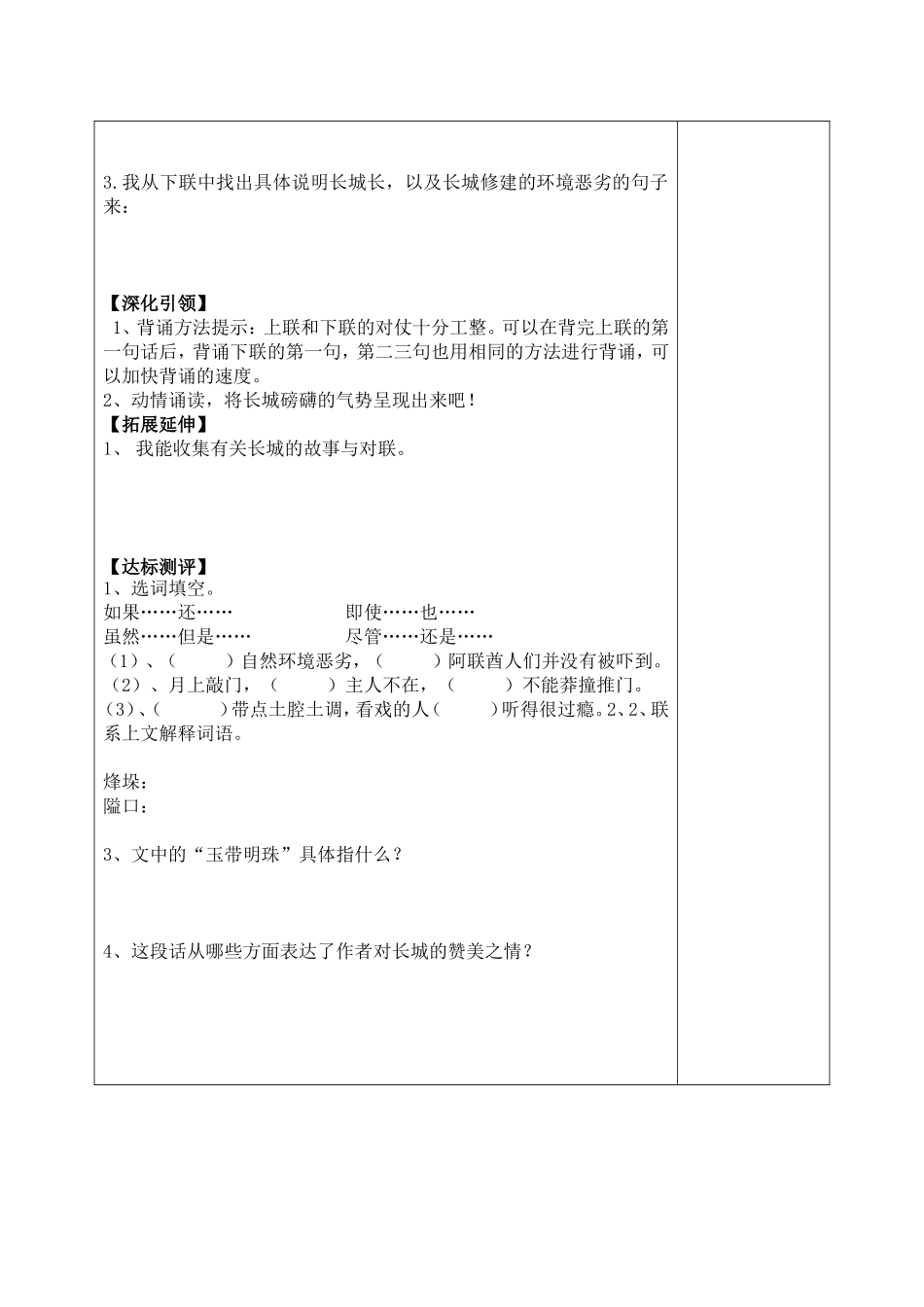 3.我从下联中找出具体说明长城长，以及长城修建的环境恶劣的句子来：

【深化引领】
1、背诵方法提示：上联和下联的对仗十分工整。可以在背完上联的第一句话后，背诵下联的第一句，第二三句也用相同的方法进行背诵，可以加快背诵的速度。
2、动情诵读，将长城磅礴的气势呈现出来吧！
【拓展延伸】
1、 我能收集有关长城的故事与对联。

【达标测评】
1、选词填空。
如果……还…… 即使……也……
虽然……但是…… 尽管……还是……
（1）、（ ）自然环境恶劣，（ ）阿联酋人们并没有被吓到。
（2）、月上敲门，（ ）主人不在，（ ）不能莽撞推门。
（3）、（ ）带点土腔土调，看戏的人（ ）听得很过瘾。2、2、联系上文解释词语。

烽垛：
隘口：

3、文中的“玉带明珠”具体指什么？

4、这段话从哪些方面表达了作者对长城的赞美之情？